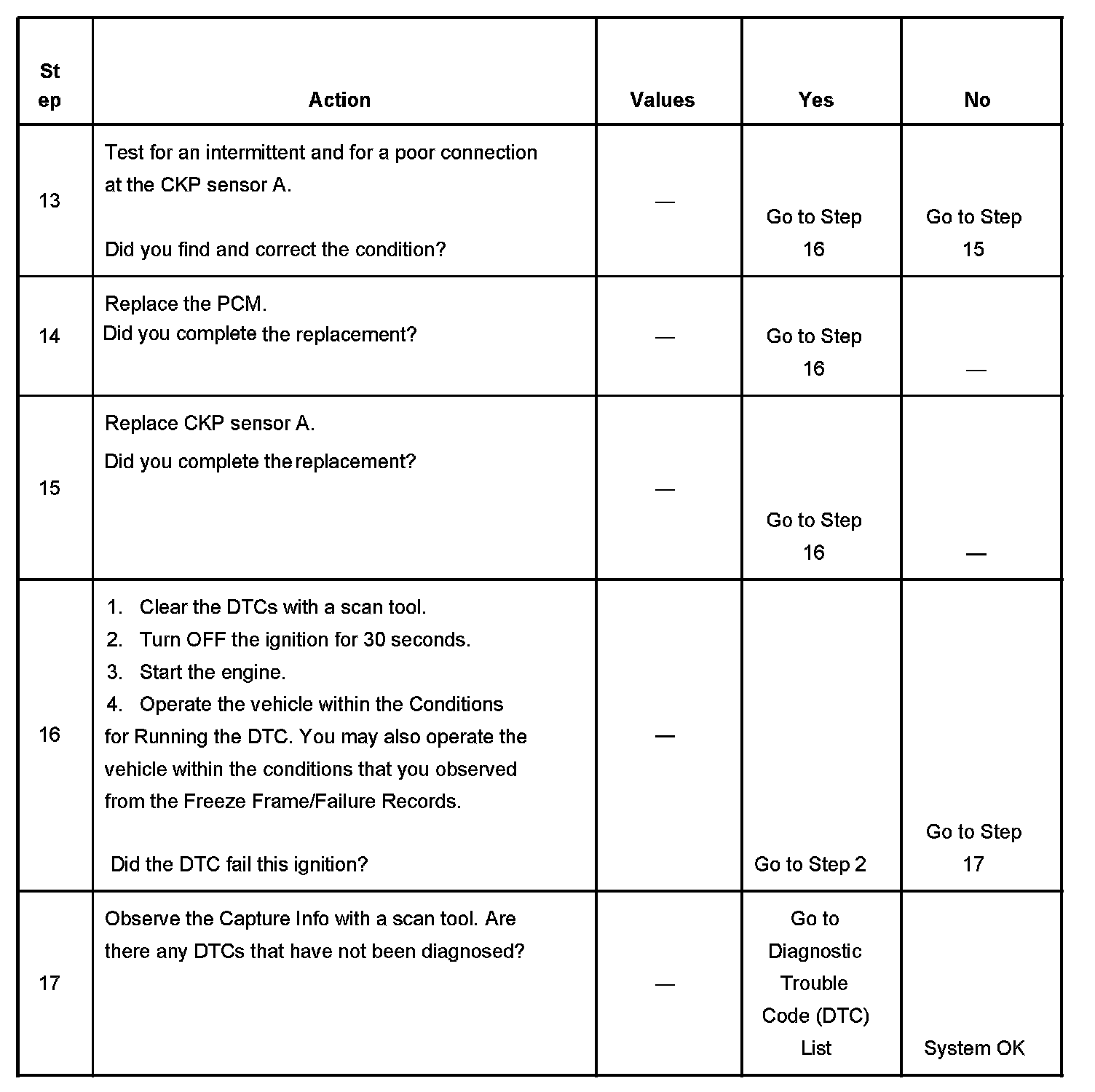 | Step | Action | Values | Yes | No |
|---|---|---|---|---|
| 13 | Test for an intermittent and for a poor connection at the CKP sensor A.<br><br>Did you find and correct the condition? | — | Go to Step 16 | Go to Step 15 |
| 14 | Replace the PCM.<br>Did you complete the replacement? | — | Go to Step 16 | — |
| 15 | Replace CKP sensor A.<br>Did you complete the replacement? | — | Go to Step 16 | — |
| 16 | 1. Clear the DTCs with a scan tool.<br>2. Turn OFF the ignition for 30 seconds.<br>3. Start the engine.<br>4. Operate the vehicle within the Conditions for Running the DTC. You may also operate the vehicle within the conditions that you observed from the Freeze Frame/Failure Records.<br><br>Did the DTC fail this ignition? | — | Go to Step 2 | Go to Step 17 |
| 17 | Observe the Capture Info with a scan tool. Are there any DTCs that have not been diagnosed? | — | Go to Diagnostic Trouble Code (DTC) List | System OK |